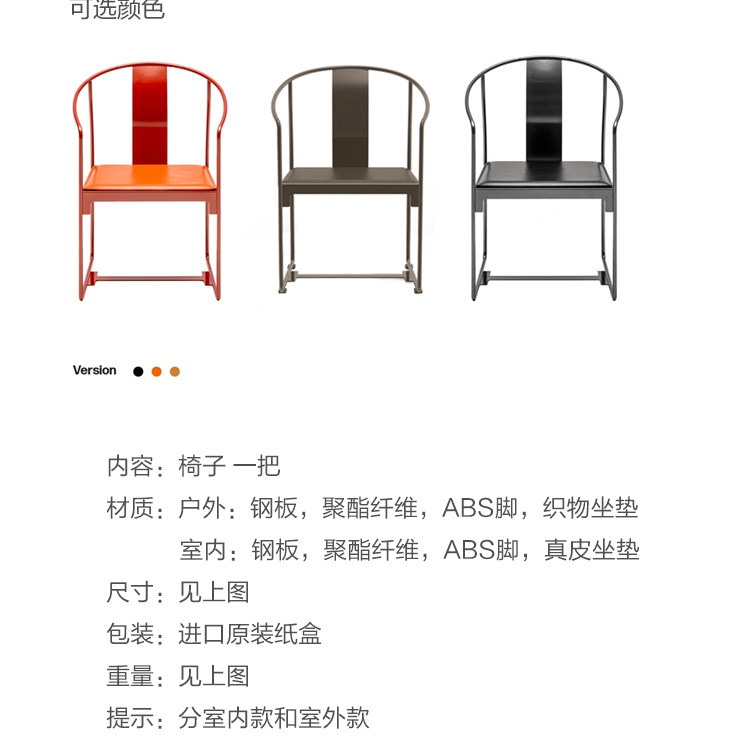 可选颜色

Version

内容：椅子 一把

材质：户外：钢板，聚酯纤维，ABS脚，织物坐垫
室内：钢板，聚酯纤维，ABS脚，真皮坐垫

尺寸：见上图

包装：进口原装纸盒

重量：见上图

提示：分室内款和室外款